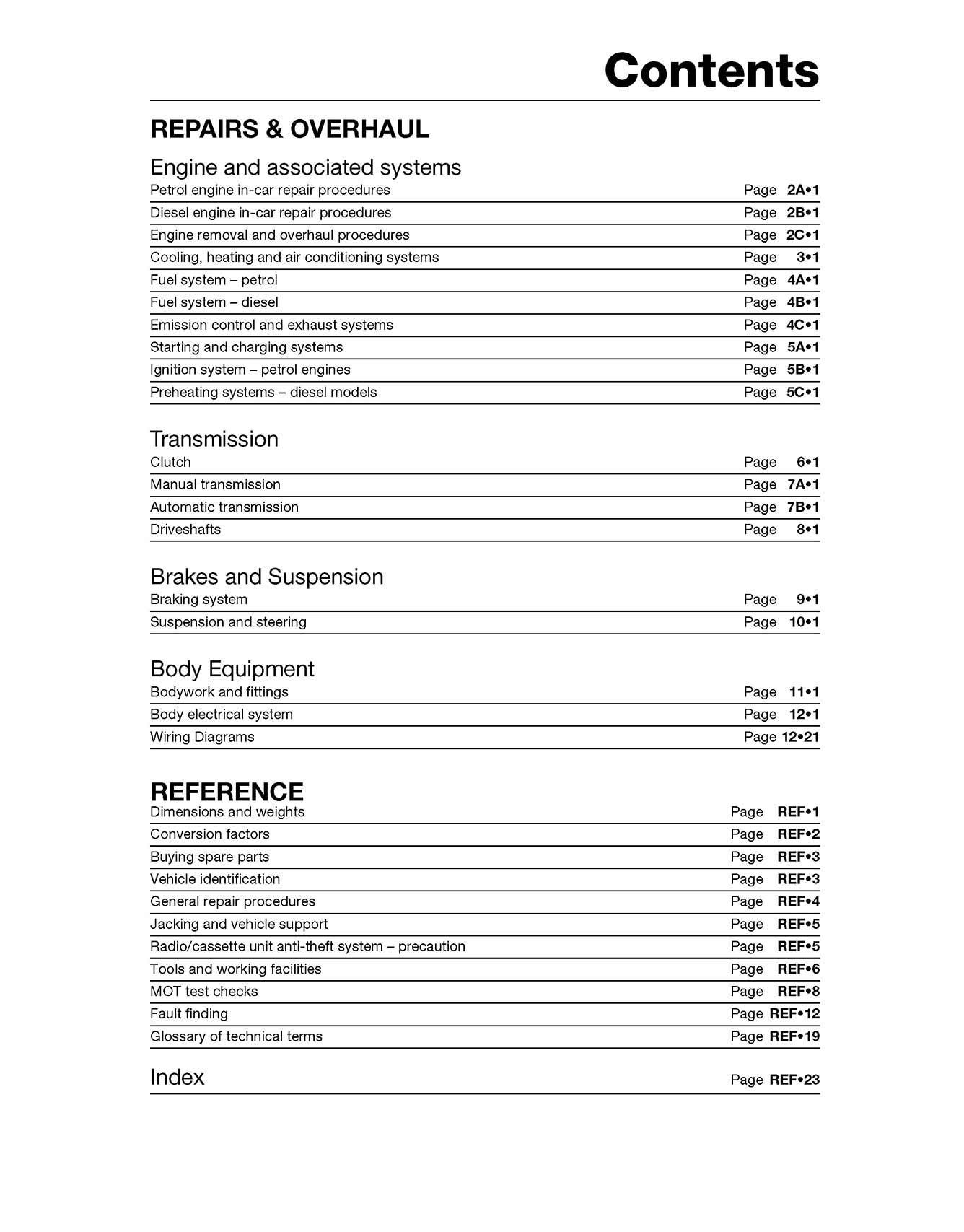 Contents

REPAIRS & OVERHAUL

Engine and associated systems
Petrol engine in-car repair procedures Page 2A•1
Diesel engine in-car repair procedures Page 2B•1
Engine removal and overhaul procedures Page 2C•1
Cooling, heating and air conditioning systems Page 3•1
Fuel system – petrol Page 4A•1
Fuel system – diesel Page 4B•1
Emission control and exhaust systems Page 4C•1
Starting and charging systems Page 5A•1
Ignition system – petrol engines Page 5B•1
Preheating systems – diesel models Page 5C•1

Transmission
Clutch Page 6•1
Manual transmission Page 7A•1
Automatic transmission Page 7B•1
Driveshafts Page 8•1

Brakes and Suspension
Braking system Page 9•1
Suspension and steering Page 10•1

Body Equipment
Bodywork and fittings Page 11•1
Body electrical system Page 12•1
Wiring Diagrams Page 12•21

REFERENCE
Dimensions and weights Page REF•1
Conversion factors Page REF•2
Buying spare parts Page REF•3
Vehicle identification Page REF•3
General repair procedures Page REF•4
Jacking and vehicle support Page REF•5
Radio/cassette unit anti-theft system – precaution Page REF•5
Tools and working facilities Page REF•6
MOT test checks Page REF•8
Fault finding Page REF•12
Glossary of technical terms Page REF•19

Index Page REF•23